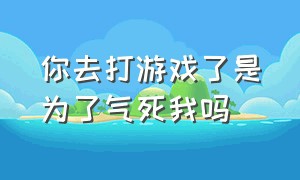 你去打游戏了是为了气死我吗